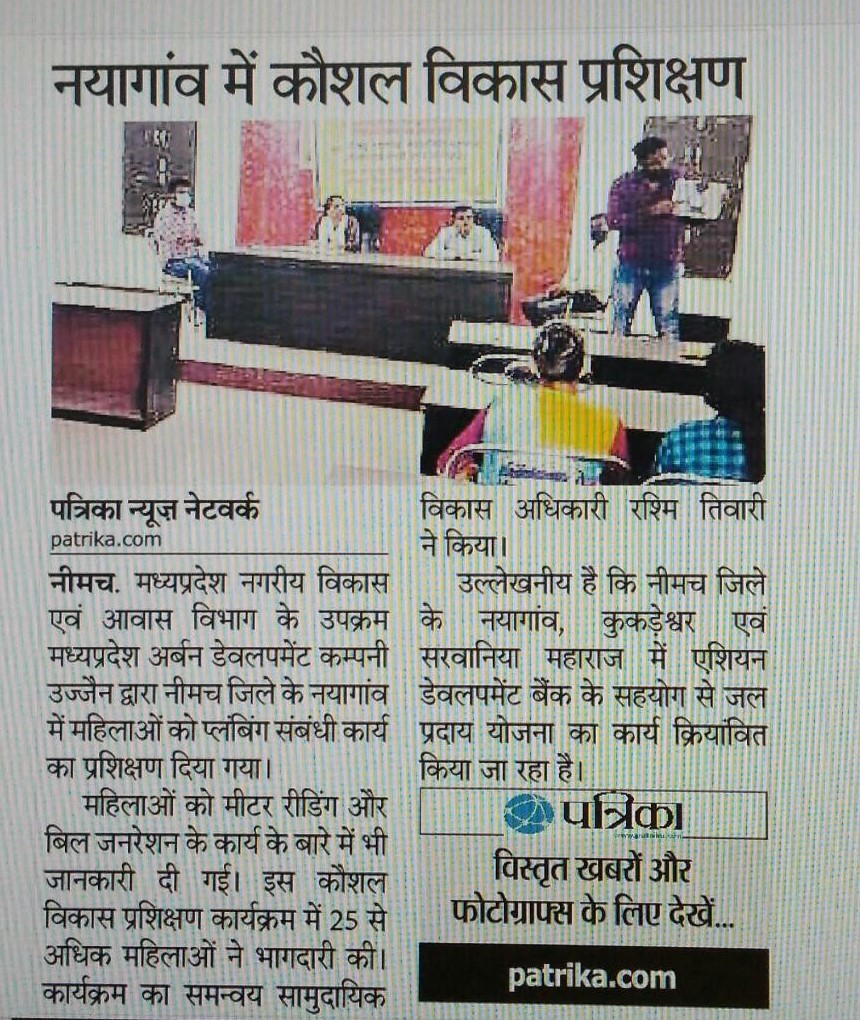 नयागांव में कौशल विकास प्रशिक्षण

पत्रिका न्यूज़ नेटवर्क
patrika.com

नीमच. मध्यप्रदेश नगरीय विकास एवं आवास विभाग के उपक्रम मध्यप्रदेश अर्बन डेवलपमेंट कम्पनी उज्जैन द्वारा नीमच जिले के नयागांव में महिलाओं को प्लंबिंग संबंधी कार्य का प्रशिक्षण दिया गया।

महिलाओं को मीटर रीडिंग और बिल जनरेशन के कार्य के बारे में भी जानकारी दी गई। इस कौशल विकास प्रशिक्षण कार्यक्रम में 25 से अधिक महिलाओं ने भागदारी की। कार्यक्रम का समन्वय सामुदायिक विकास अधिकारी रश्मि तिवारी ने किया।

उल्लेखनीय है कि नीमच जिले के नयागांव, कुकड़ेश्वर एवं सरवानिया महाराज में एशियन डेवलपमेंट बैंक के सहयोग से जल प्रदाय योजना का कार्य क्रियांवित किया जा रहा है।

पत्रिका

विस्तृत खबरों और फोटोग्राफ्स के लिए देखें...

patrika.com